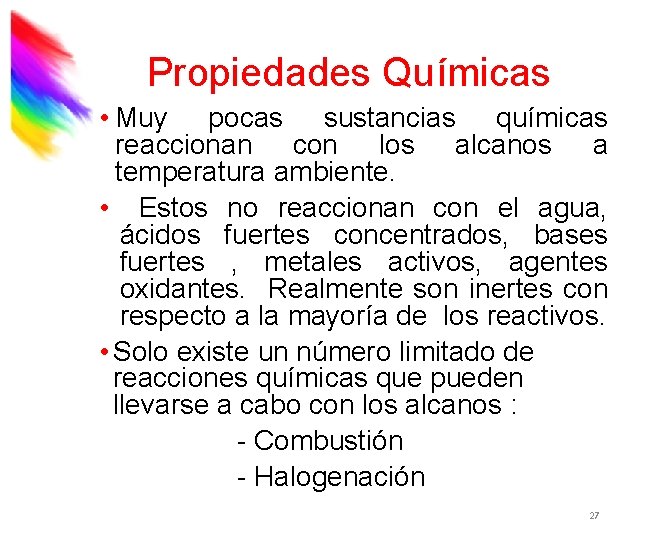 Propiedades Químicas

• Muy pocas sustancias químicas reaccionan con los alcanos a temperatura ambiente.

• Estos no reaccionan con el agua, ácidos fuertes concentrados, bases fuertes , metales activos, agentes oxidantes. Realmente son inertes con respecto a la mayoría de los reactivos.

• Solo existe un número limitado de reacciones químicas que pueden llevarse a cabo con los alcanos :

- Combustión

- Halogenación

27